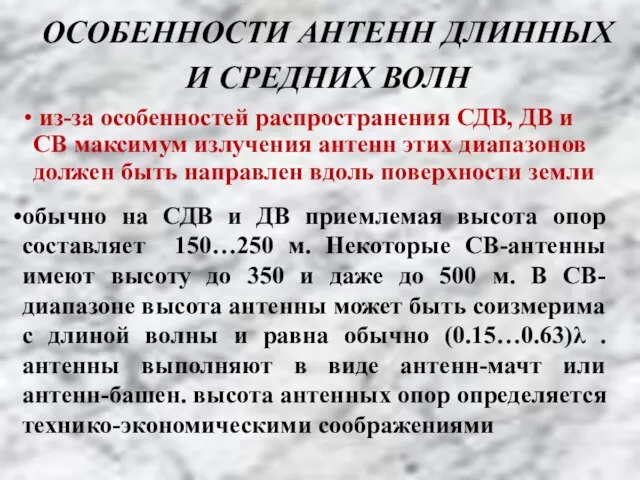 ОСОБЕННОСТИ АНТЕНН ДЛИННЫХ И СРЕДНИХ ВОЛН

• из-за особенностей распространения СДВ, ДВ и СВ максимум излучения антенн этих диапазонов должен быть направлен вдоль поверхности земли

•обычно на СДВ и ДВ приемлемая высота опор составляет 150…250 м. Некоторые СВ-антенны имеют высоту до 350 и даже до 500 м. В СВ-диапазоне высота антенны может быть соизмерима с длиной волны и равна обычно (0.15…0.63)$\lambda$ . антенны выполняют в виде антенн-мачт или антенн-башен. высота антенных опор определяется технико-экономическими соображениями